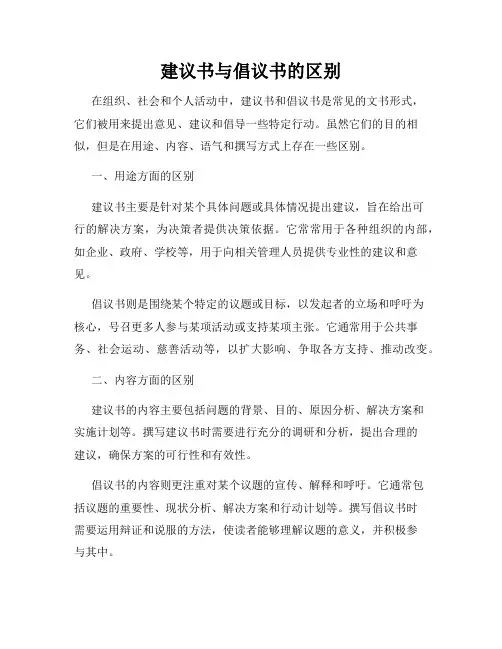 建议书与倡议书的区别

在组织、社会和个人活动中，建议书和倡议书是常见的文书形式，它们被用来提出意见、建议和倡导一些特定行动。虽然它们的目的相似，但是在用途、内容、语气和撰写方式上存在一些区别。

一、用途方面的区别

建议书主要是针对某个具体问题或具体情况提出建议，旨在给出可行的解决方案，为决策者提供决策依据。它常常用于各种组织的内部，如企业、政府、学校等，用于向相关管理人员提供专业性的建议和意见。

倡议书则是围绕某个特定的议题或目标，以发起者的立场和呼吁为核心，号召更多人参与某项活动或支持某项主张。它通常用于公共事务、社会运动、慈善活动等，以扩大影响、争取各方支持、推动改变。

二、内容方面的区别

建议书的内容主要包括问题的背景、目的、原因分析、解决方案和实施计划等。撰写建议书时需要进行充分的调研和分析，提出合理的建议，确保方案的可行性和有效性。

倡议书的内容则更注重对某个议题的宣传、解释和呼吁。它通常包括议题的重要性、现状分析、解决方案和行动计划等。撰写倡议书时需要运用辩证和说服的方法，使读者能够理解议题的意义，并积极参与其中。